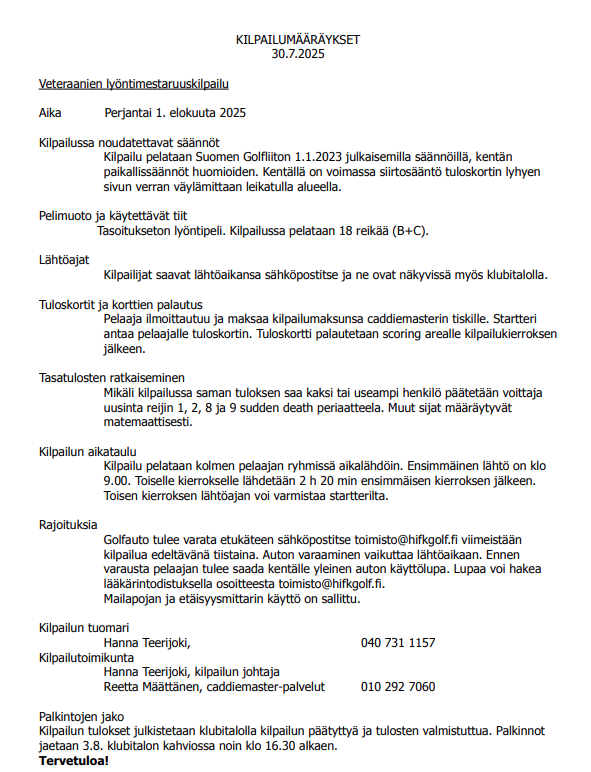 KILPAILUMÄÄRÄYKSET
30.7.2025

Veteraanien lyöntimestaruuskilpailu

Aika Perjantai 1. elokuuta 2025

Kilpailussa noudatettavat säännöt
Kilpailu pelataan Suomen Golfliiton 1.1.2023 julkaisemilla säännöillä, kentän paikallissäännöt huomioiden. Kentällä on voimassa siirtosääntö tuloskortin lyhyen sivun verran väylämittaan leikatulla alueella.

Pelimuoto ja käytettävät tiit
Tasoitukseton lyöntipeli. Kilpailussa pelataan 18 reikää (B+C).

Lähtöajat
Kilpailijat saavat lähtöaikansa sähköpostitse ja ne ovat näkyvissä myös klubitalolla.

Tuloskortit ja korttien palautus
Pelaaja ilmoittautuu ja maksaa kilpailumaksunsa caddiemasterin tiskille. Startteri antaa pelaajalle tuloskortin. Tuloskortti palautetaan scoring arealle kilpailukierroksen jälkeen.

Tasatulosten ratkaiseminen
Mikäli kilpailussa saman tuloksen saa kaksi tai useampi henkilö päätetään voittaja uusinta reijin 1, 2, 8 ja 9 sudden death periaatteela. Muut sijat määräytyvät matemaattisesti.

Kilpailun aikataulu
Kilpailu pelataan kolmen pelaajan ryhmissä aikalähdöin. Ensimmäinen lähtö on klo 9.00. Toiselle kierrokselle lähdetään 2 h 20 min ensimmäisen kierroksen jälkeen. Toisen kierroksen lähtöajan voi varmistaa startterilta.

Rajoituksia
Golfauto tulee varata etukäteen sähköpostitse toimisto@hifkgolf.fi viimeistään kilpailua edeltävänä tiistaina. Auton varaaminen vaikuttaa lähtöaikaan. Ennen varausta pelaajan tulee saada kentälle yleinen auton käyttölupa. Lupaa voi hakea lääkärintodistuksella osoitteesta toimisto@hifkgolf.fi.
Mailapojan ja etäisyysmittarin käyttö on sallittu.

Kilpailun tuomari
Hanna Teerijoki, 040 731 1157
Kilpailutoimikunta
Hanna Teerijoki, kilpailun johtaja
Reetta Määttänen, caddiemaster-palvelut 010 292 7060

Palkintojen jako
Kilpailun tulokset julkistetaan klubitalolla kilpailun päätyttyä ja tulosten valmistuttua. Palkinnot jaetaan 3.8. klubitalon kahviossa noin klo 16.30 alkaen.
Tervetuloa!